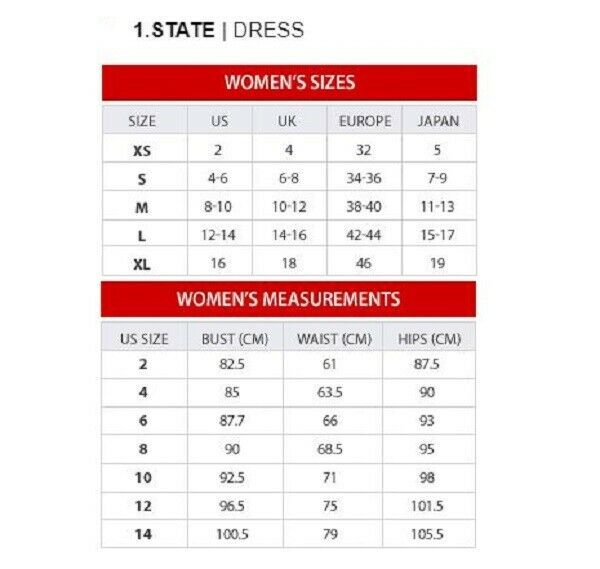 1.STATE | DRESS

WOMEN'S SIZES

| SIZE | US | UK | EUROPE | JAPAN |
|---|---|---|---|---|
| XS | 2 | 4 | 32 | 5 |
| S | 4-6 | 6-8 | 34-36 | 7-9 |
| M | 8-10 | 10-12 | 38-40 | 11-13 |
| L | 12-14 | 14-16 | 42-44 | 15-17 |
| XL | 16 | 18 | 46 | 19 |

WOMEN'S MEASUREMENTS

| US SIZE | BUST (CM) | WAIST (CM) | HIPS (CM) |
|---|---|---|---|
| 2 | 82.5 | 61 | 87.5 |
| 4 | 85 | 63.5 | 90 |
| 6 | 87.7 | 66 | 93 |
| 8 | 90 | 68.5 | 95 |
| 10 | 92.5 | 71 | 98 |
| 12 | 96.5 | 75 | 101.5 |
| 14 | 100.5 | 79 | 105.5 |